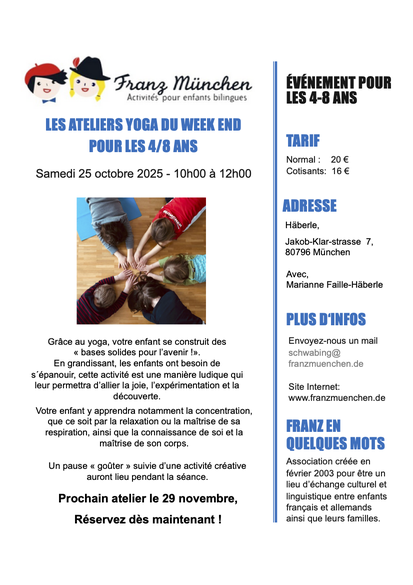 Franz München
Activités pour enfants bilingues

LES ATELIERS YOGA DU WEEK END POUR LES 4/8 ANS

Samedi 25 octobre 2025 - 10h00 à 12h00

Grâce au yoga, votre enfant se construit des « bases solides pour l'avenir !».
En grandissant, les enfants ont besoin de s´épanouir, cette activité est une manière ludique qui leur permettra d'allier la joie, l'expérimentation et la découverte.

Votre enfant y apprendra notamment la concentration, que ce soit par la relaxation ou la maîtrise de sa respiration, ainsi que la connaissance de soi et la maîtrise de son corps.

Un pause « goûter » suivie d'une activité créative auront lieu pendant la séance.

Prochain atelier le 29 novembre,

Réservez dès maintenant !

ÉVÉNEMENT POUR LES 4-8 ANS

TARIF
Normal : 20 €
Cotisants: 16 €

ADRESSE
Häberle,

Jakob-Klar-strasse 7,
80796 München

Avec,
Marianne Faille-Häberle

PLUS D'INFOS
Envoyez-nous un mail
schwabing@
franzmuenchen.de

Site Internet:
www.franzmuenchen.de

FRANZ EN QUELQUES MOTS
Association créée en février 2003 pour être un lieu d'échange culturel et linguistique entre enfants français et allemands ainsi que leurs familles.